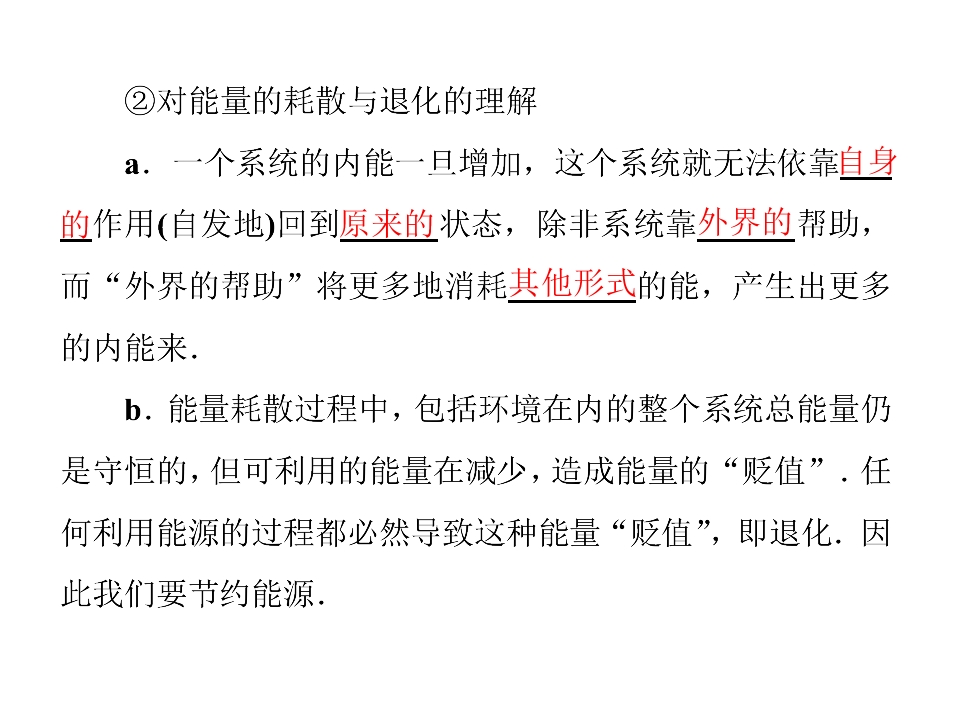 ②对能量的耗散与退化的理解

a．一个系统的内能一旦增加，这个系统就无法依靠自身的作用(自发地)回到原来的状态，除非系统靠外界的帮助，而“外界的帮助”将更多地消耗其他形式的能，产生出更多的内能来.

b．能量耗散过程中，包括环境在内的整个系统总能量仍是守恒的，但可利用的能量在减少，造成能量的“贬值”．任何利用能源的过程都必然导致这种能量“贬值”，即退化．因此我们要节约能源.